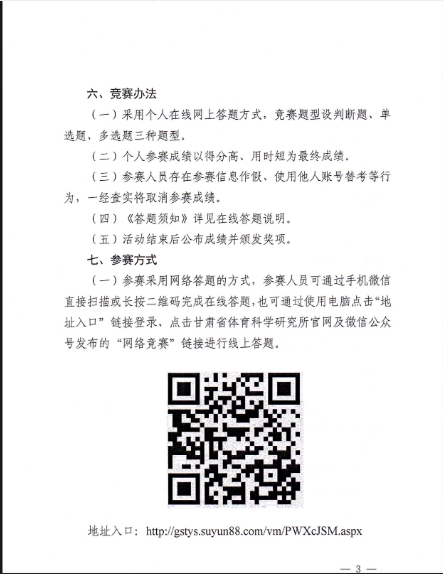 六、竞赛办法

（一）采用个人在线网上答题方式，竞赛题型设判断题、单选题、多选题三种题型。

（二）个人参赛成绩以得分高、用时短为最终成绩。

（三）参赛人员存在参赛信息作假、使用他人账号替考等行为，一经查实将取消参赛成绩。

（四）《答题须知》详见在线答题说明。

（五）活动结束后公布成绩并颁发奖项。

七、参赛方式

（一）参赛采用网络答题的方式，参赛人员可通过手机微信直接扫描或长按二维码完成在线答题，也可通过使用电脑点击“地址入口”链接登录、点击甘肃省体育科学研究所官网及微信公众号发布的“网络竞赛”链接进行线上答题。

地址入口：http://gstys.suyun88.com/vm/PWXcJSM.aspx

— 3 —